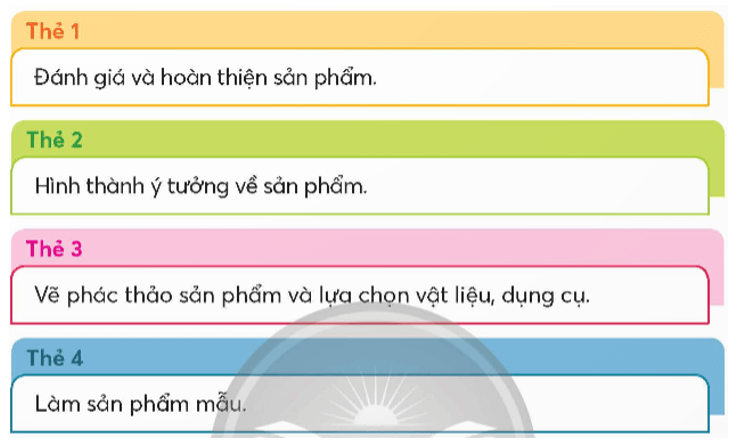 Thẻ 1

Đánh giá và hoàn thiện sản phẩm.

Thẻ 2

Hình thành ý tưởng về sản phẩm.

Thẻ 3

Vẽ phác thảo sản phẩm và lựa chọn vật liệu, dụng cụ.

Thẻ 4

Làm sản phẩm mẫu.